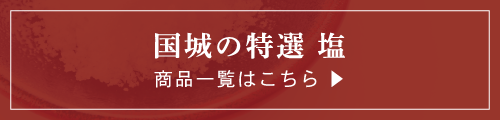 国城の特選 塩

商品一覧はこちら ▶